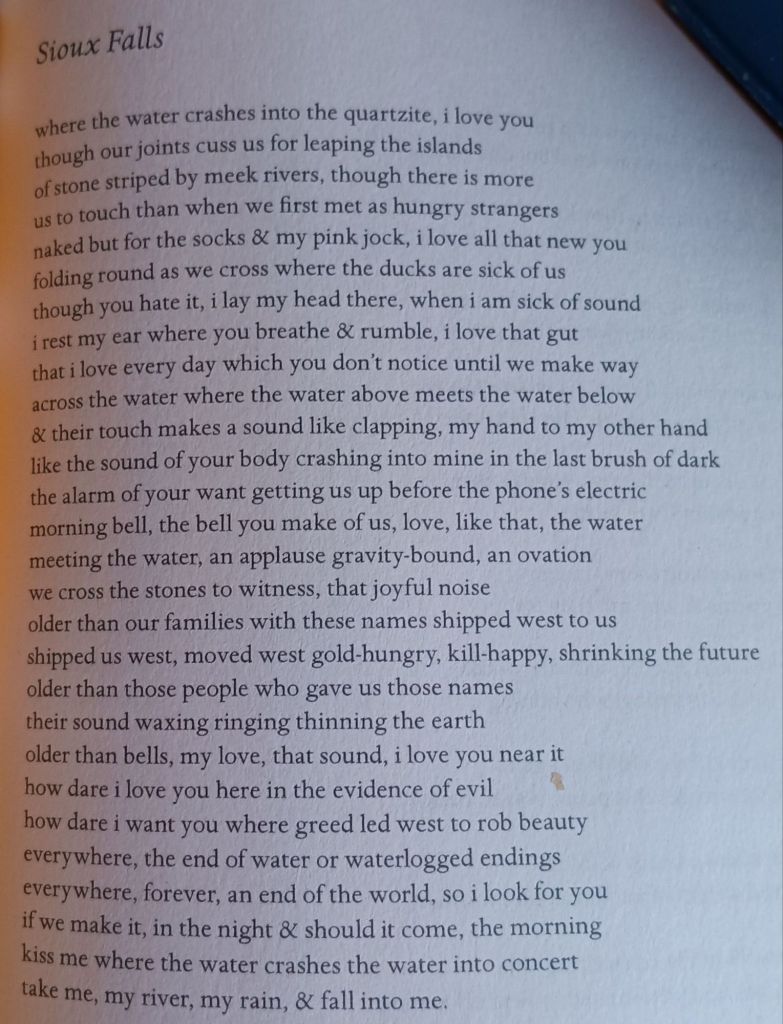 Sioux Falls

where the water crashes into the quartzite, i love you
though our joints cuss us for leaping the islands
of stone striped by meek rivers, though there is more
us to touch than when we first met as hungry strangers
naked but for the socks & my pink jock, i love all that new you
folding round as we cross where the ducks are sick of us
though you hate it, i lay my head there, when i am sick of sound
i rest my ear where you breathe & rumble, i love that gut
that i love every day which you don't notice until we make way
across the water where the water above meets the water below
& their touch makes a sound like clapping, my hand to my other hand
like the sound of your body crashing into mine in the last brush of dark
the alarm of your want getting us up before the phone's electric
morning bell, the bell you make of us, love, like that, the water
meeting the water, an applause gravity-bound, an ovation
we cross the stones to witness, that joyful noise
older than our families with these names shipped west to us
shipped us west, moved west gold-hungry, kill-happy, shrinking the future
older than those people who gave us those names
their sound waxing ringing thinning the earth
older than bells, my love, that sound, i love you near it
how dare i love you here in the evidence of evil
how dare i want you where greed led west to rob beauty
everywhere, the end of water or waterlogged endings
everywhere, forever, an end of the world, so i look for you
if we make it, in the night & should it come, the morning
kiss me where the water crashes the water into concert
take me, my river, my rain, & fall into me.